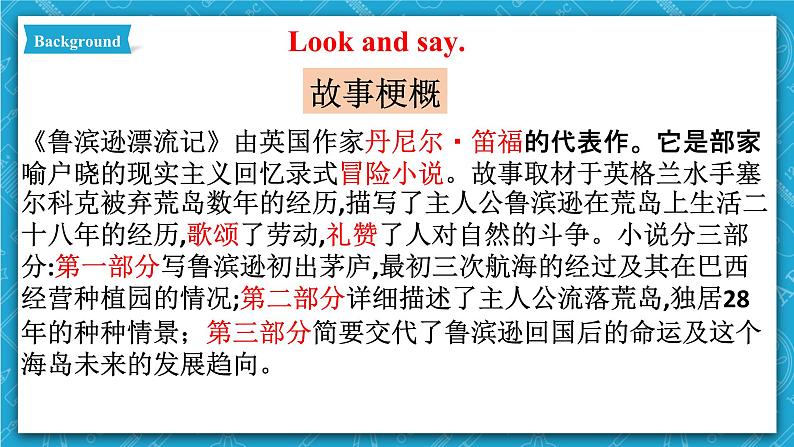 Background

Look and say.

故事梗概

《鲁滨逊漂流记》由英国作家丹尼尔·笛福的代表作。它是部家喻户晓的现实主义回忆录式冒险小说。故事取材于英格兰水手塞尔科克被弃荒岛数年的经历,描写了主人公鲁滨逊在荒岛上生活二十八年的经历,歌颂了劳动,礼赞了人对自然的斗争。小说分三部分:第一部分写鲁滨逊初出茅庐,最初三次航海的经过及其在巴西经营种植园的情况;第二部分详细描述了主人公流落荒岛,独居28年的种种情景;第三部分简要交代了鲁滨逊回国后的命运及这个海岛未来的发展趋向。